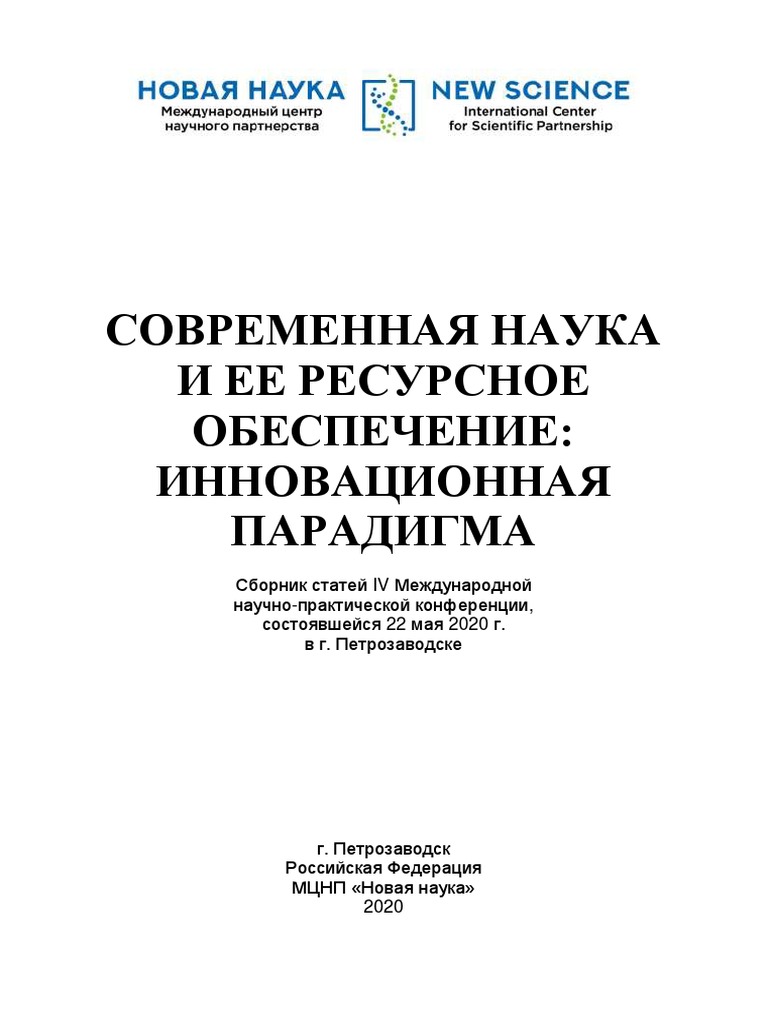 НОВАЯ НАУКА
Международный центр научного партнерства

NEW SCIENCE
International Center for Scientific Partnership

СОВРЕМЕННАЯ НАУКА И ЕЕ РЕСУРСНОЕ ОБЕСПЕЧЕНИЕ: ИННОВАЦИОННАЯ ПАРАДИГМА

Сборник статей IV Международной научно-практической конференции, состоявшейся 22 мая 2020 г. в г. Петрозаводске

г. Петрозаводск
Российская Федерация
МЦНП «Новая наука»
2020